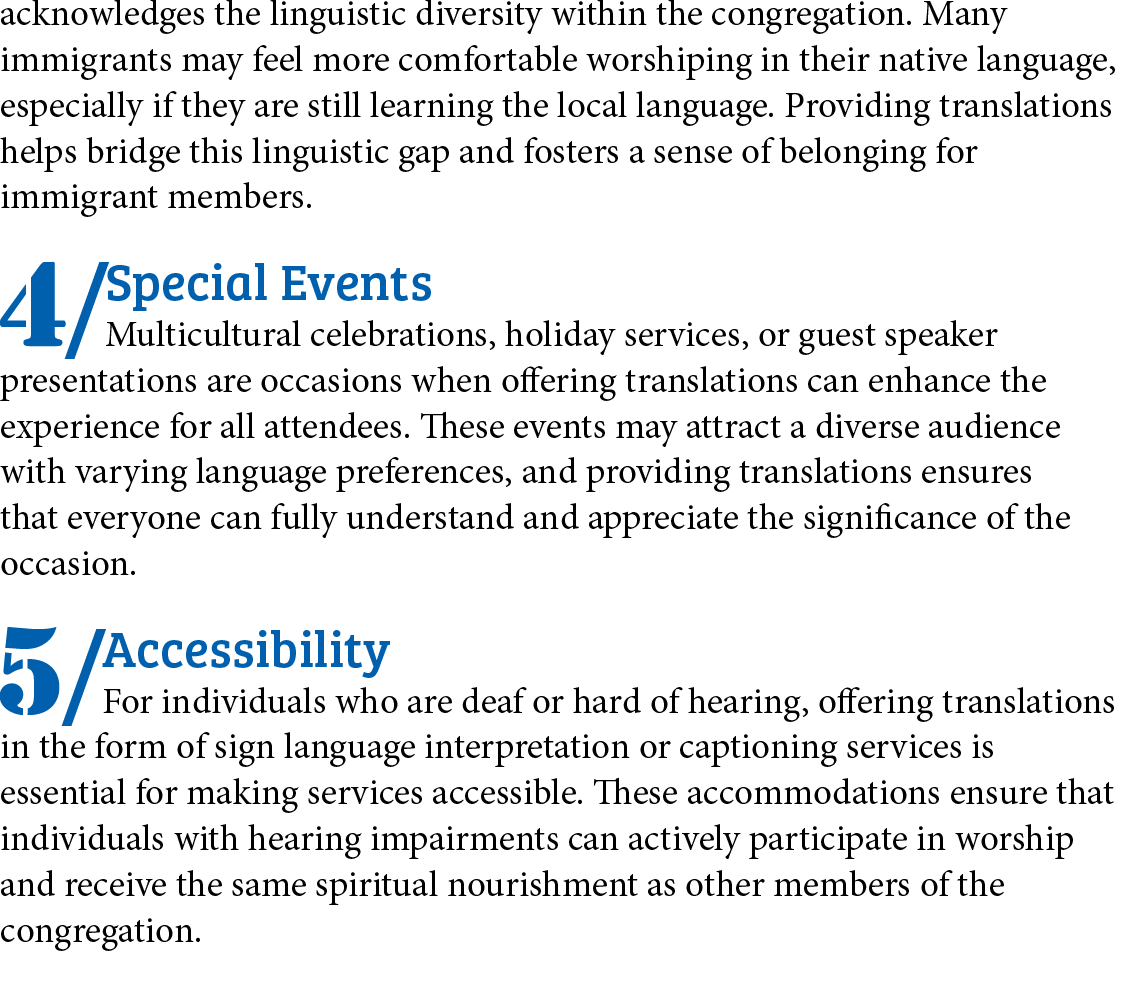 acknowledges the linguistic diversity within the congregation. Many immigrants may feel more comfortable worshiping in their native language, especially if they are still learning the local language. Providing translations helps bridge this linguistic gap and fosters a sense of belonging for immigrant members.

4/ Special Events
Multicultural celebrations, holiday services, or guest speaker presentations are occasions when offering translations can enhance the experience for all attendees. These events may attract a diverse audience with varying language preferences, and providing translations ensures that everyone can fully understand and appreciate the significance of the occasion.

5/ Accessibility
For individuals who are deaf or hard of hearing, offering translations in the form of sign language interpretation or captioning services is essential for making services accessible. These accommodations ensure that individuals with hearing impairments can actively participate in worship and receive the same spiritual nourishment as other members of the congregation.